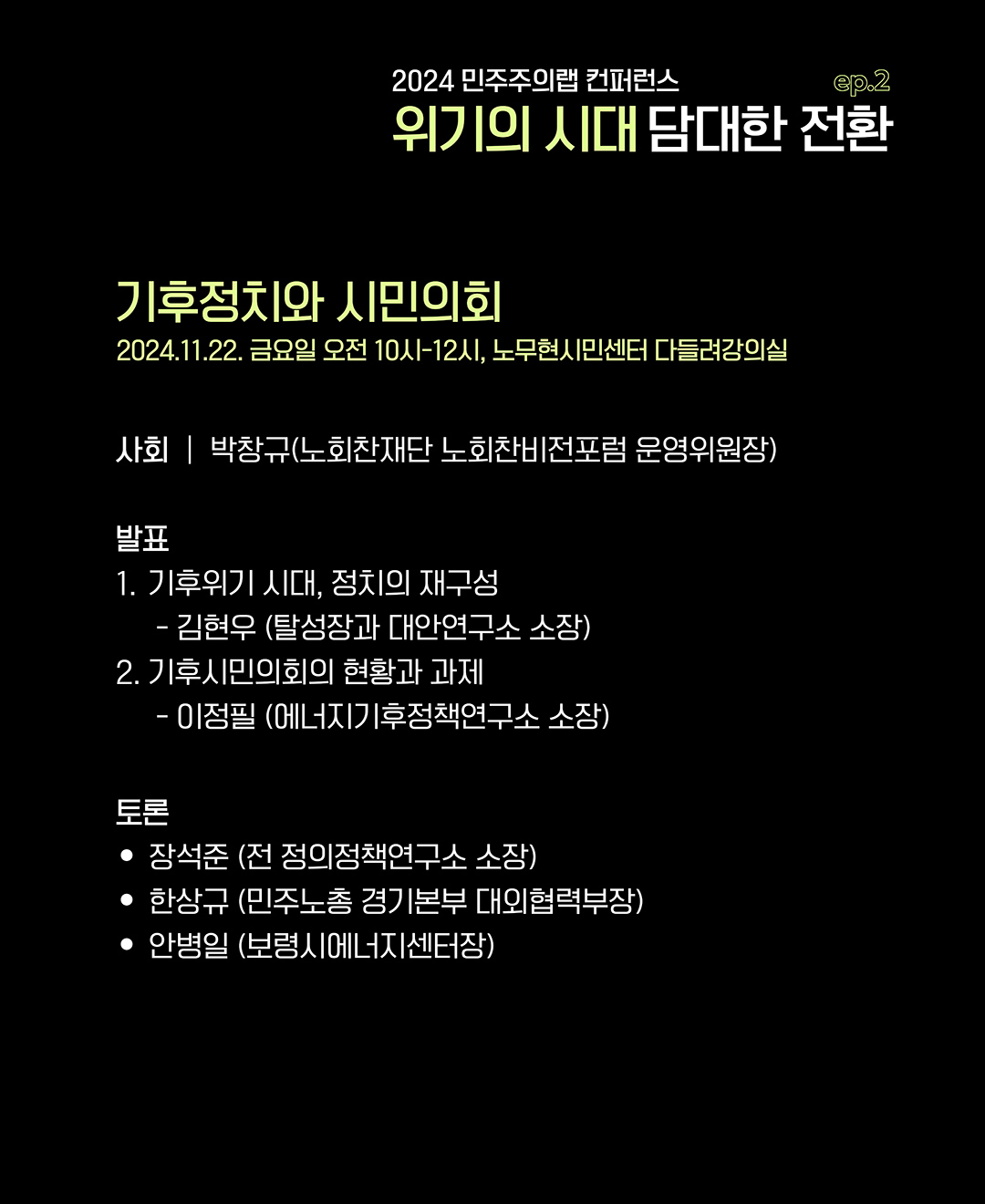 2024 민주주의랩 컨퍼런스
ep.2
위기의 시대 담대한 전환

기후정치와 시민의회
2024.11.22. 금요일 오전 10시-12시, 노무현시민센터 다들려강의실

사회 | 박창규(노회찬재단 노회찬비전포럼 운영위원장)

발표
1. 기후위기 시대, 정치의 재구성
- 김현우 (탈성장과 대안연구소 소장)
2. 기후시민의회의 현황과 과제
- 이정필 (에너지기후정책연구소 소장)

토론
• 장석준 (전 정의정책연구소 소장)
• 한상규 (민주노총 경기본부 대외협력부장)
• 안병일 (보령시에너지센터장)